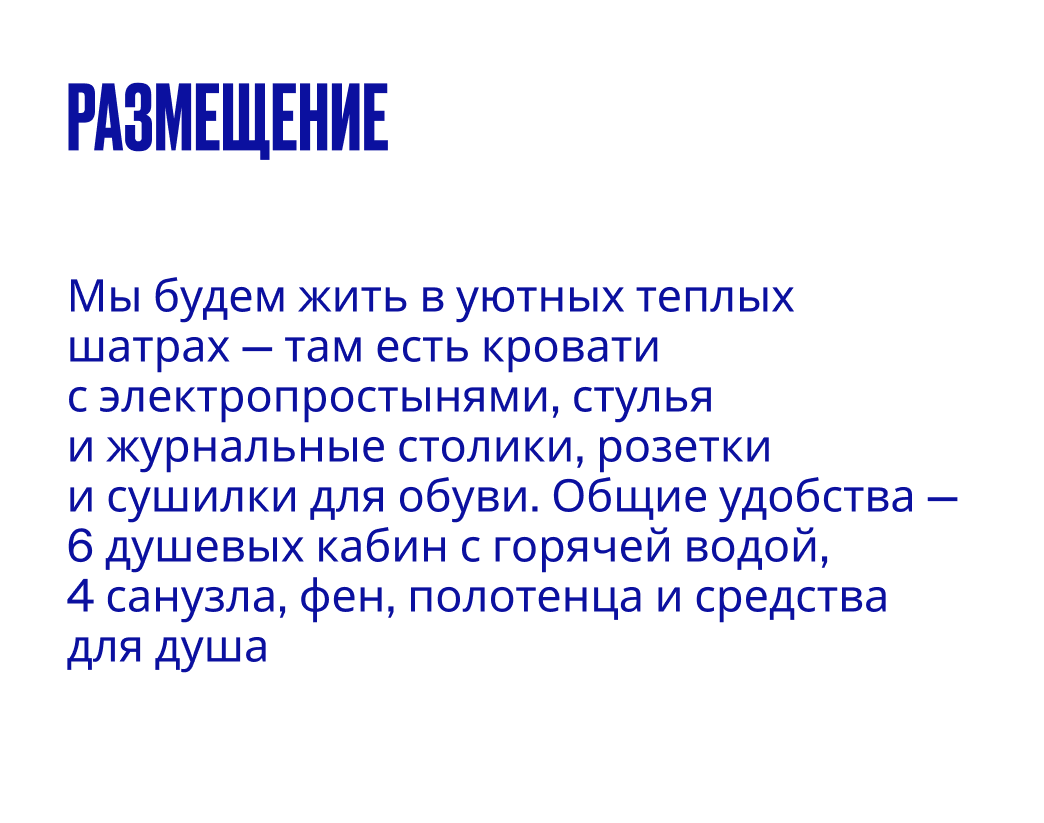 РАЗМЕЩЕНИЕ

Мы будем жить в уютных теплых шатрах — там есть кровати с электропростынями, стулья и журнальные столики, розетки и сушилки для обуви. Общие удобства — 6 душевых кабин с горячей водой, 4 санузла, фен, полотенца и средства для душа